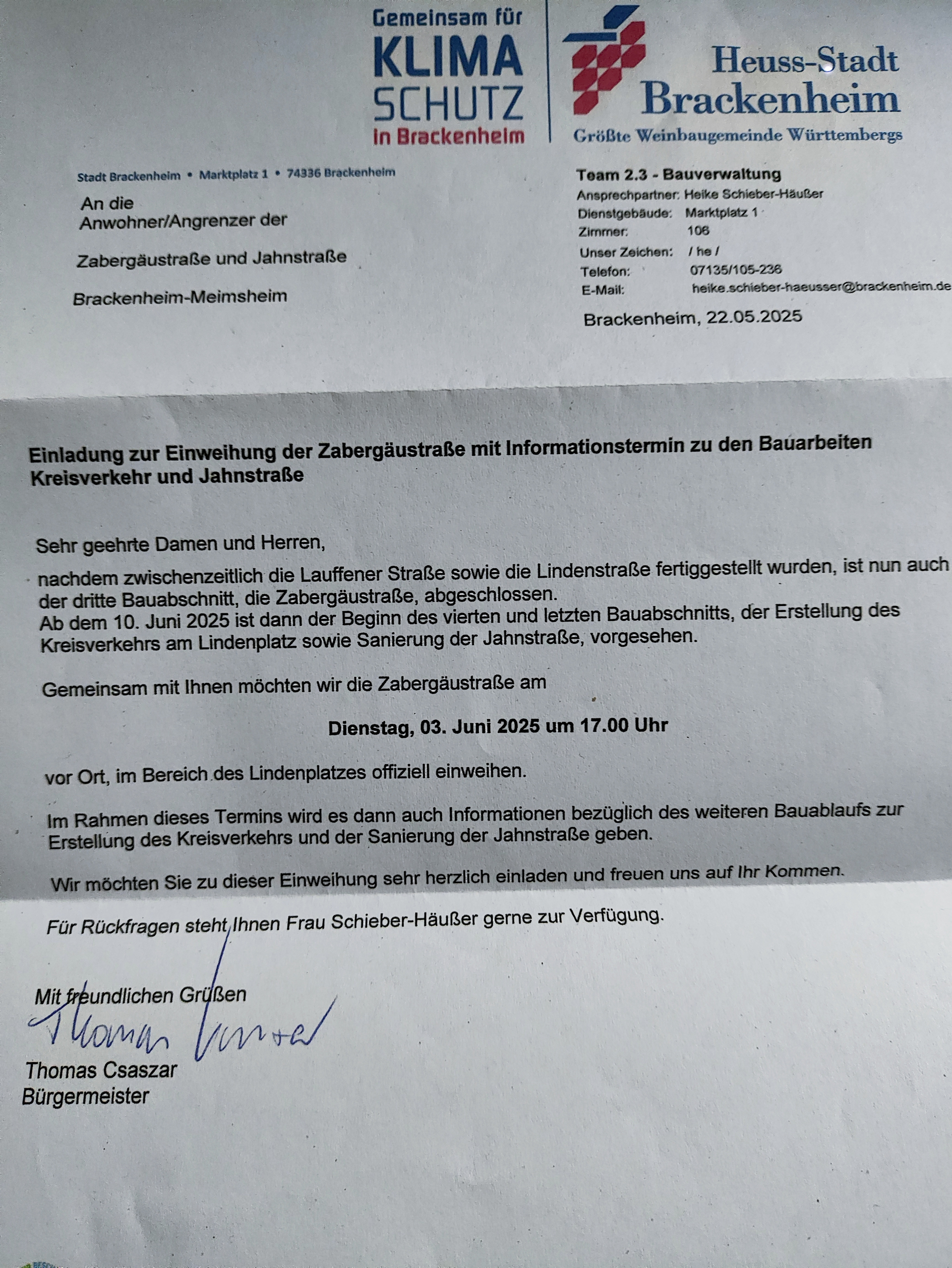 Gemeinsam für
KLIMA
SCHUTZ
in Brackenheim

Heuss-Stadt
Brackenheim
Größte Weinbaugemeinde Württembergs

Stadt Brackenheim • Marktplatz 1 • 74336 Brackenheim

An die
Anwohner/Angrenzer der

Zabergäustraße und Jahnstraße

Brackenheim-Meimsheim

Team 2.3 - Bauverwaltung
Ansprechpartner: Heike Schieber-Häußer
Dienstgebäude: Marktplatz 1
Zimmer: 106
Unser Zeichen: / he /
Telefon: 07135/105-236
E-Mail: heike.schieber-haeusser@brackenheim.de

Brackenheim, 22.05.2025

Einladung zur Einweihung der Zabergäustraße mit Informationstermin zu den Bauarbeiten Kreisverkehr und Jahnstraße

Sehr geehrte Damen und Herren,

nachdem zwischenzeitlich die Lauffener Straße sowie die Lindenstraße fertiggestellt wurden, ist nun auch der dritte Bauabschnitt, die Zabergäustraße, abgeschlossen.
Ab dem 10. Juni 2025 ist dann der Beginn des vierten und letzten Bauabschnitts, der Erstellung des Kreisverkehrs am Lindenplatz sowie Sanierung der Jahnstraße, vorgesehen.

Gemeinsam mit Ihnen möchten wir die Zabergäustraße am

Dienstag, 03. Juni 2025 um 17.00 Uhr

vor Ort, im Bereich des Lindenplatzes offiziell einweihen.

Im Rahmen dieses Termins wird es dann auch Informationen bezüglich des weiteren Bauablaufs zur Erstellung des Kreisverkehrs und der Sanierung der Jahnstraße geben.

Wir möchten Sie zu dieser Einweihung sehr herzlich einladen und freuen uns auf Ihr Kommen.

Für Rückfragen steht Ihnen Frau Schieber-Häußer gerne zur Verfügung.

Mit freundlichen Grüßen
Thomas Csaszar
Thomas Csaszar
Bürgermeister